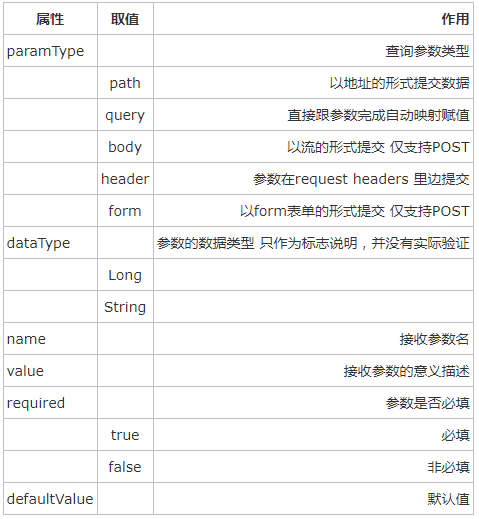 | 属性 | 取值 | 作用 |
|---|---|---|
| paramType | | 查询参数类型 |
| | path | 以地址的形式提交数据 |
| | query | 直接跟参数完成自动映射赋值 |
| | body | 以流的形式提交 仅支持POST |
| | header | 参数在request headers 里边提交 |
| | form | 以form表单的形式提交 仅支持POST |
| dataType | | 参数的数据类型 只作为标志说明，并没有实际验证 |
| | Long | |
| | String | |
| name | | 接收参数名 |
| value | | 接收参数的意义描述 |
| required | | 参数是否必填 |
| | true | 必填 |
| | false | 非必填 |
| defaultValue | | 默认值 |